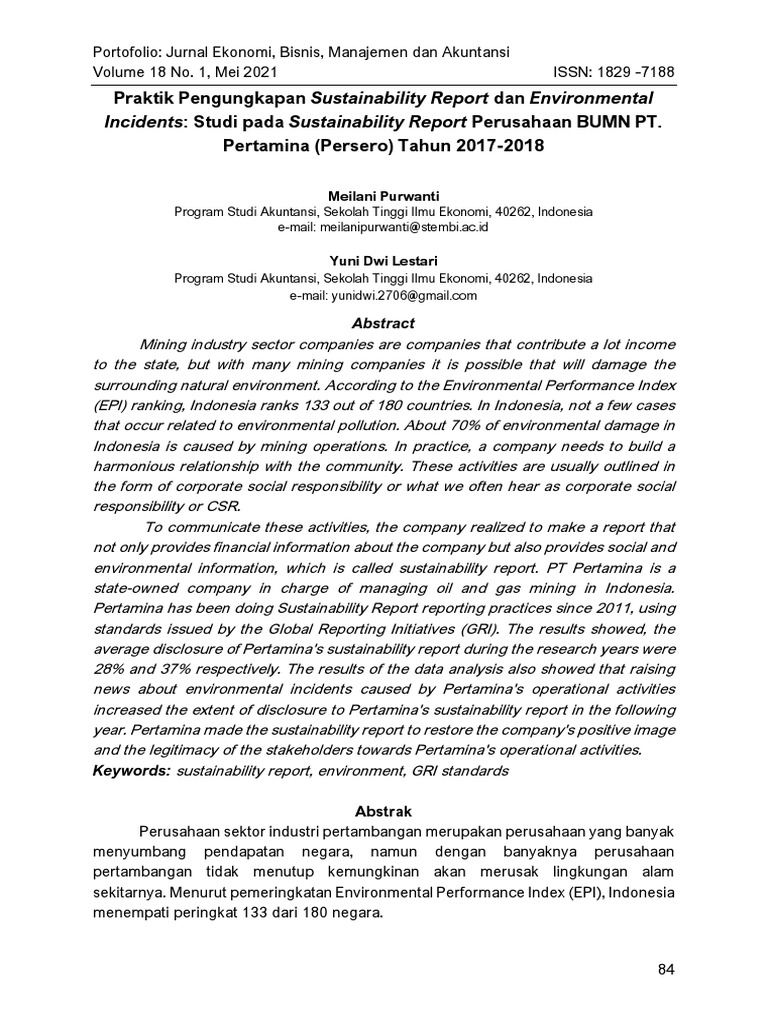 Portofolio: Jurnal Ekonomi, Bisnis, Manajemen dan Akuntansi
Volume 18 No. 1, Mei 2021 ISSN: 1829 -7188

Praktik Pengungkapan Sustainability Report dan Environmental Incidents: Studi pada Sustainability Report Perusahaan BUMN PT. Pertamina (Persero) Tahun 2017-2018

Meilani Purwanti
Program Studi Akuntansi, Sekolah Tinggi Ilmu Ekonomi, 40262, Indonesia
e-mail: meilanipurwanti@stembi.ac.id

Yuni Dwi Lestari
Program Studi Akuntansi, Sekolah Tinggi Ilmu Ekonomi, 40262, Indonesia
e-mail: yunidwi.2706@gmail.com

Abstract

Mining industry sector companies are companies that contribute a lot income to the state, but with many mining companies it is possible that will damage the surrounding natural environment. According to the Environmental Performance Index (EPI) ranking, Indonesia ranks 133 out of 180 countries. In Indonesia, not a few cases that occur related to environmental pollution. About 70% of environmental damage in Indonesia is caused by mining operations. In practice, a company needs to build a harmonious relationship with the community. These activities are usually outlined in the form of corporate social responsibility or what we often hear as corporate social responsibility or CSR.

To communicate these activities, the company realized to make a report that not only provides financial information about the company but also provides social and environmental information, which is called sustainability report. PT Pertamina is a state-owned company in charge of managing oil and gas mining in Indonesia. Pertamina has been doing Sustainability Report reporting practices since 2011, using standards issued by the Global Reporting Initiatives (GRI). The results showed, the average disclosure of Pertamina's sustainability report during the research years were 28% and 37% respectively. The results of the data analysis also showed that raising news about environmental incidents caused by Pertamina's operational activities increased the extent of disclosure to Pertamina's sustainability report in the following year. Pertamina made the sustainability report to restore the company's positive image and the legitimacy of the stakeholders towards Pertamina's operational activities.
Keywords: sustainability report, environment, GRI standards

Abstrak

Perusahaan sektor industri pertambangan merupakan perusahaan yang banyak menyumbang pendapatan negara, namun dengan banyaknya perusahaan pertambangan tidak menutup kemungkinan akan merusak lingkungan alam sekitarnya. Menurut pemeringkatan Environmental Performance Index (EPI), Indonesia menempati peringkat 133 dari 180 negara.

84